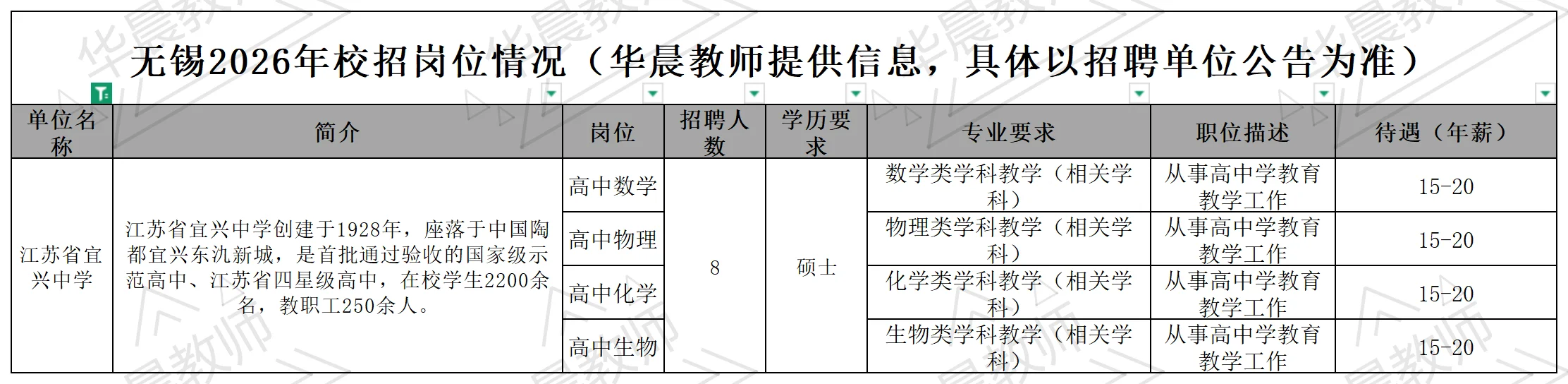 无锡2026年校招岗位情况（华晨教师提供信息，具体以招聘单位公告为准）

| 单位名称 | 简介 | 岗位 | 招聘人数 | 学历要求 | 专业要求 | 职位描述 | 待遇（年薪） |
|---|---|---|---|---|---|---|---|
| 江苏省宜兴中学 | 江苏省宜兴中学创建于1928年，座落于中国陶都宜兴东氿新城，是首批通过验收的国家级示范高中、江苏省四星级高中，在校学生2200余名，教职工250余人。 | 高中数学 | 8 | 硕士 | 数学类学科教学（相关学科） | 从事高中学教育教学工作 | 15-20 |
| | | 高中物理 | | | 物理类学科教学（相关学科） | 从事高中学教育教学工作 | 15-20 |
| | | 高中化学 | | | 化学类学科教学（相关学科） | 从事高中学教育教学工作 | 15-20 |
| | | 高中生物 | | | 生物类学科教学（相关学科） | 从事高中学教育教学工作 | 15-20 |

华晨教师